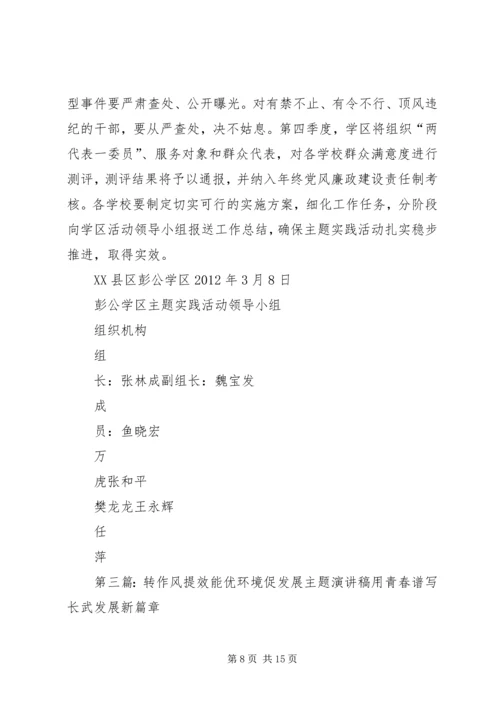 型事件要严肃查处、公开曝光。对有禁不止、有令不行、顶风违纪的干部，要从严查处，决不姑息。第四季度，学区将组织“两代表一委员”、服务对象和群众代表，对各学校群众满意度进行测评，测评结果将予以通报，并纳入年终党风廉政建设责任制考核。各学校要制定切实可行的实施方案，细化工作任务，分阶段向学区活动领导小组报送工作总结，确保主题实践活动扎实稳步推进，取得实效。

XX县区彭公学区2012年3月8日

彭公学区主题实践活动领导小组

组织机构

组

长：张林成副组长：魏宝发

成

员：鱼晓宏

万

虎张和平

樊龙龙王永辉

任

萍

第三篇：转作风提效能优环境促发展主题演讲稿用青春谱写长武发展新篇章

第8页 共15页